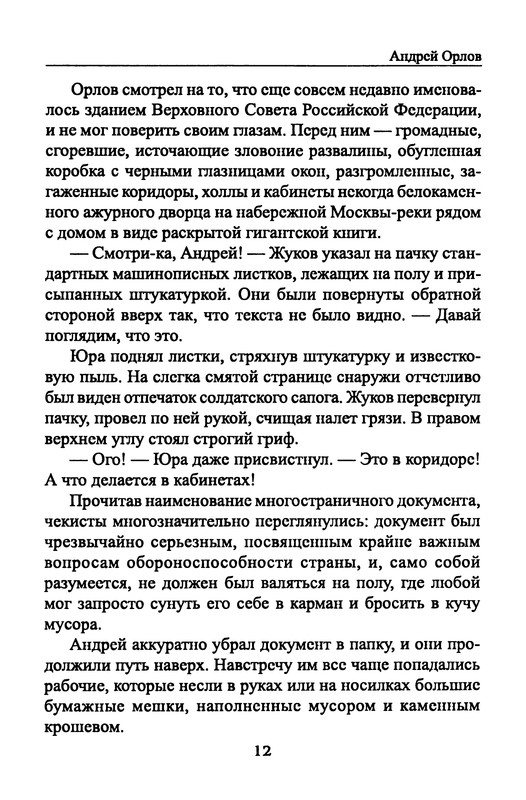 Андрей Орлов

Орлов смотрел на то, что еще совсем недавно именовалось зданием Верховного Совета Российской Федерации, и не мог поверить своим глазам. Перед ним — громадные, сгоревшие, источающие зловоние развалины, обугленная коробка с черными глазницами окон, разгромленные, загаженные коридоры, холлы и кабинеты некогда белокаменного ажурного дворца на набережной Москвы-реки рядом с домом в виде раскрытой гигантской книги.

— Смотри-ка, Андрей! — Жуков указал на пачку стандартных машинописных листков, лежащих на полу и присыпанных штукатуркой. Они были повернуты обратной стороной вверх так, что текста не было видно. — Давай поглядим, что это.

Юра поднял листки, стряхнув штукатурку и известковую пыль. На слегка смятой странице снаружи отчетливо был виден отпечаток солдатского сапога. Жуков перевернул пачку, провел по ней рукой, счищая налет грязи. В правом верхнем углу стоял строгий гриф.

— Ого! — Юра даже присвистнул. — Это в коридоре! А что делается в кабинетах!

Прочитав наименование многостраничного документа, чекисты многозначительно переглянулись: документ был чрезвычайно серьезным, посвященным крайне важным вопросам обороноспособности страны, и, само собой разумеется, не должен был валяться на полу, где любой мог запросто сунуть его себе в карман и бросить в кучу мусора.

Андрей аккуратно убрал документ в папку, и они продолжили путь наверх. Навстречу им все чаще попадались рабочие, которые несли в руках или на носилках большие бумажные мешки, наполненные мусором и каменным крошевом.

12